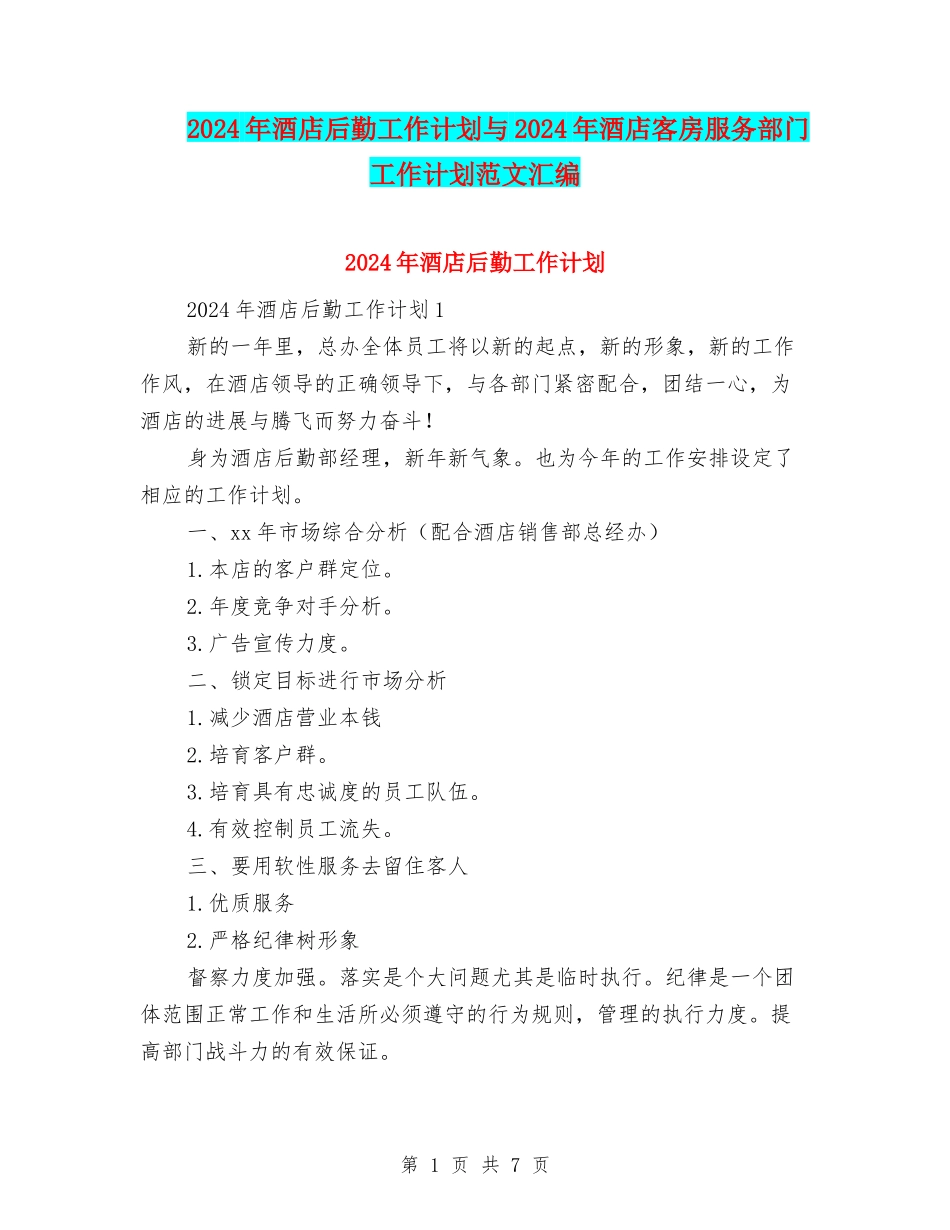 2024年酒店后勤工作计划与2024年酒店客房服务部门工作计划范文汇编

2024年酒店后勤工作计划

2024年酒店后勤工作计划1

新的一年里，总办全体员工将以新的起点，新的形象，新的工作作风，在酒店领导的正确领导下，与各部门紧密配合，团结一心，为酒店的进展与腾飞而努力奋斗！

身为酒店后勤部经理，新年新气象。也为今年的工作安排设定了相应的工作计划。

一、xx年市场综合分析（配合酒店销售部总经办）

1.本店的客户群定位。

2.年度竞争对手分析。

3.广告宣传力度。

二、锁定目标进行市场分析

1.减少酒店营业本钱

2.培育客户群。

3.培育具有忠诚度的员工队伍。

4.有效控制员工流失。

三、要用软性服务去留住客人

1.优质服务

2.严格纪律树形象

督察力度加强。落实是个大问题尤其是临时执行。纪律是一个团体范围正常工作和生活所必须遵守的行为规则，管理的执行力度。提高部门战斗力的有效保证。

第 1 页 共 7 页